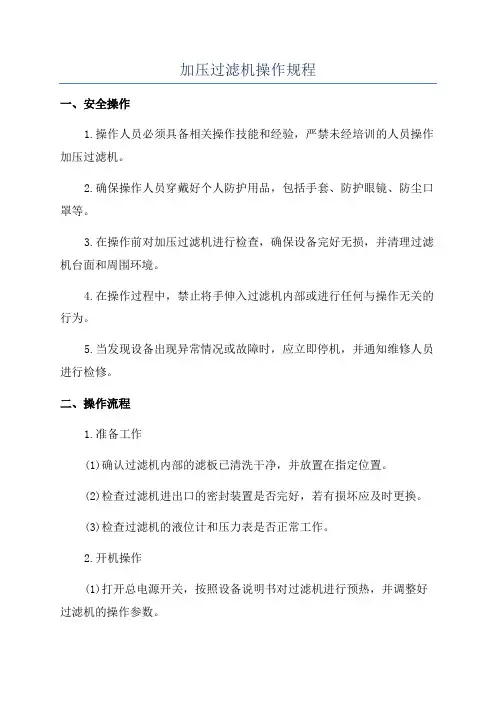 加压过滤机操作规程

一、安全操作

1.操作人员必须具备相关操作技能和经验，严禁未经培训的人员操作加压过滤机。

2.确保操作人员穿戴好个人防护用品，包括手套、防护眼镜、防尘口罩等。

3.在操作前对加压过滤机进行检查，确保设备完好无损，并清理过滤机台面和周围环境。

4.在操作过程中，禁止将手伸入过滤机内部或进行任何与操作无关的行为。

5.当发现设备出现异常情况或故障时，应立即停机，并通知维修人员进行检修。

二、操作流程

1.准备工作

(1)确认过滤机内部的滤板已清洗干净，并放置在指定位置。

(2)检查过滤机进出口的密封装置是否完好，若有损坏应及时更换。

(3)检查过滤机的液位计和压力表是否正常工作。

2.开机操作

(1)打开总电源开关，按照设备说明书对过滤机进行预热，并调整好过滤机的操作参数。